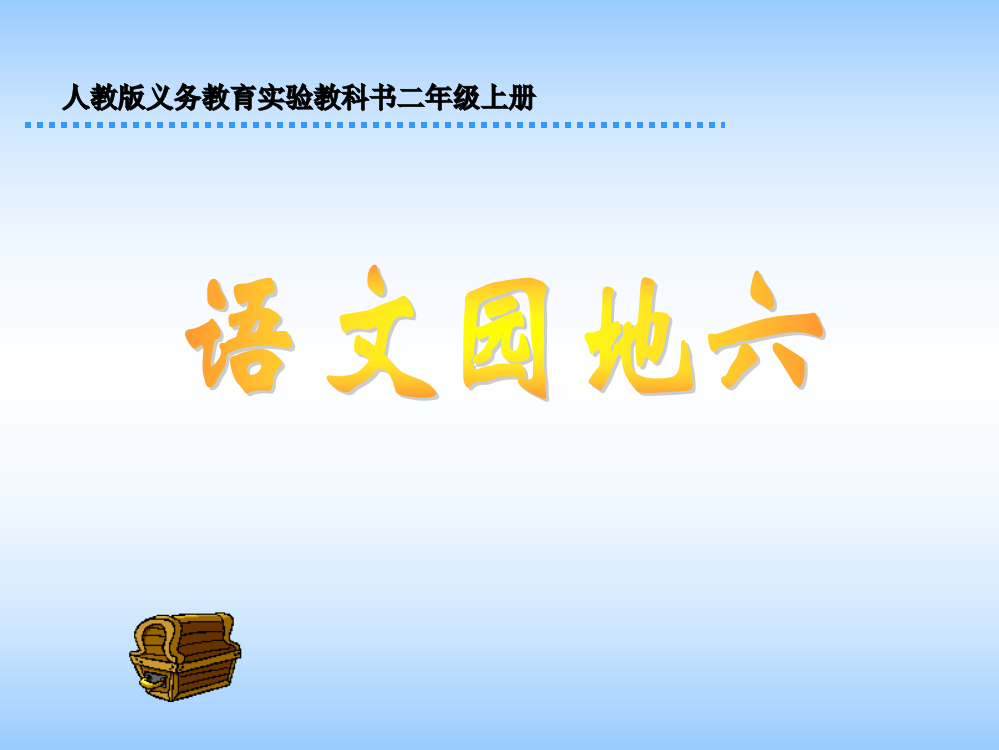 人教版义务教育实验教科书二年级上册

语文园地六